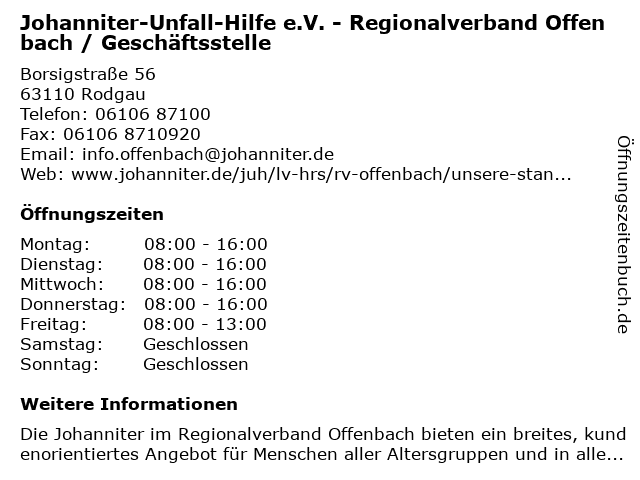 Johanniter-Unfall-Hilfe e.V. - Regionalverband Offenbach / Geschäftsstelle

Borsigstraße 56
63110 Rodgau
Telefon: 06106 87100
Fax: 06106 8710920
Email: info.offenbach@johanniter.de
Web: www.johanniter.de/juh/lv-hrs/rv-offenbach/unsere-stan...

Öffnungszeiten

Montag: 08:00 - 16:00
Dienstag: 08:00 - 16:00
Mittwoch: 08:00 - 16:00
Donnerstag: 08:00 - 16:00
Freitag: 08:00 - 13:00
Samstag: Geschlossen
Sonntag: Geschlossen

Weitere Informationen

Die Johanniter im Regionalverband Offenbach bieten ein breites, kundenorientiertes Angebot für Menschen aller Altersgruppen und in alle...

Öffnungszeitenbuch.de